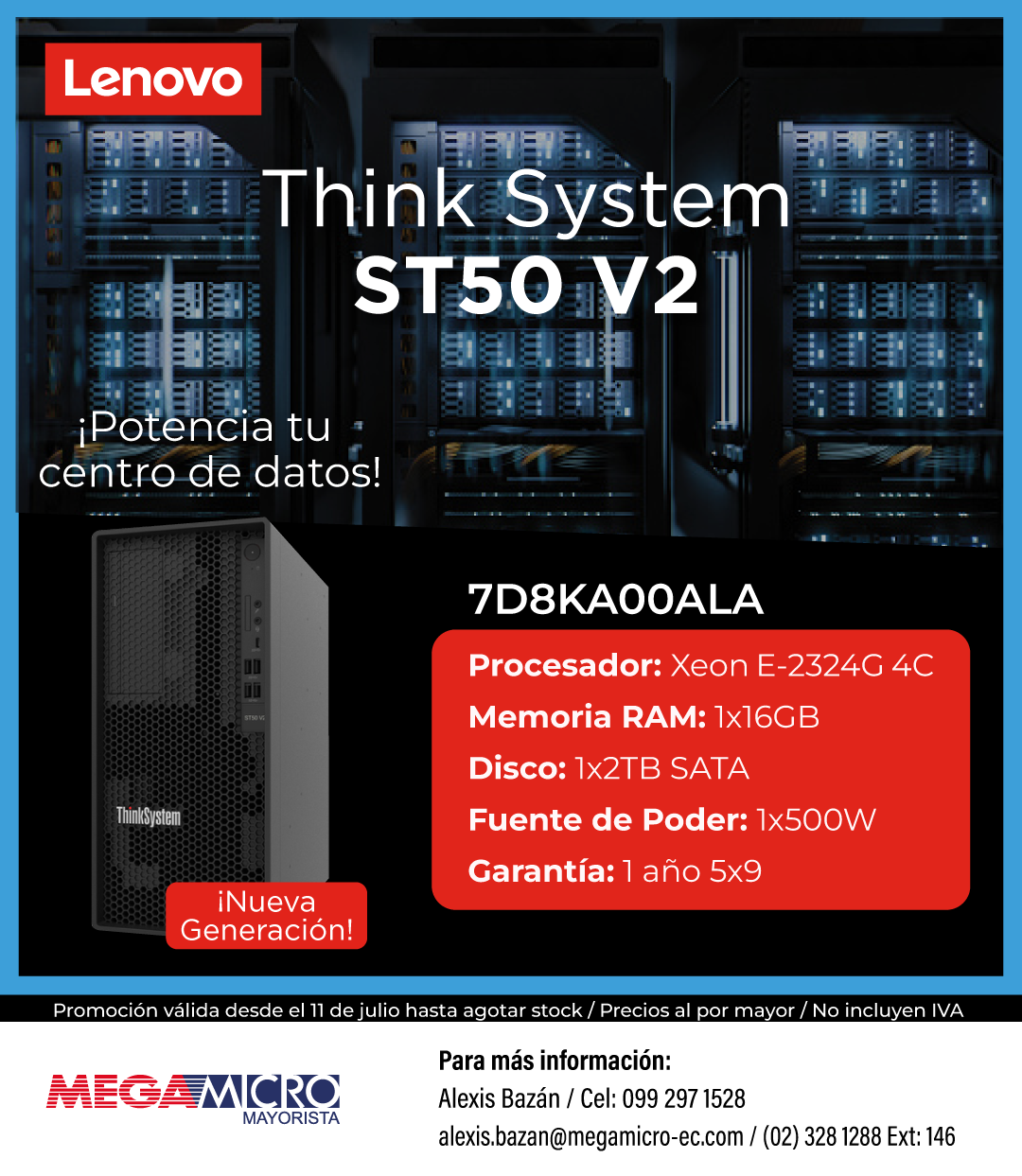 Lenovo

Think System
ST50 V2

¡Potencia tu centro de datos!

ST50 V2

ThinkSystem

¡Nueva Generación!

7D8KA00ALA

Procesador: Xeon E-2324G 4C
Memoria RAM: 1x16GB
Disco: 1x2TB SATA
Fuente de Poder: 1x500W
Garantía: 1 año 5x9

Promoción válida desde el 11 de julio hasta agotar stock / Precios al por mayor / No incluyen IVA

MEGAMICRO
MAYORISTA

Para más información:
Alexis Bazán / Cel: 099 297 1528
alexis.bazan@megamicro-ec.com / (02) 328 1288 Ext: 146